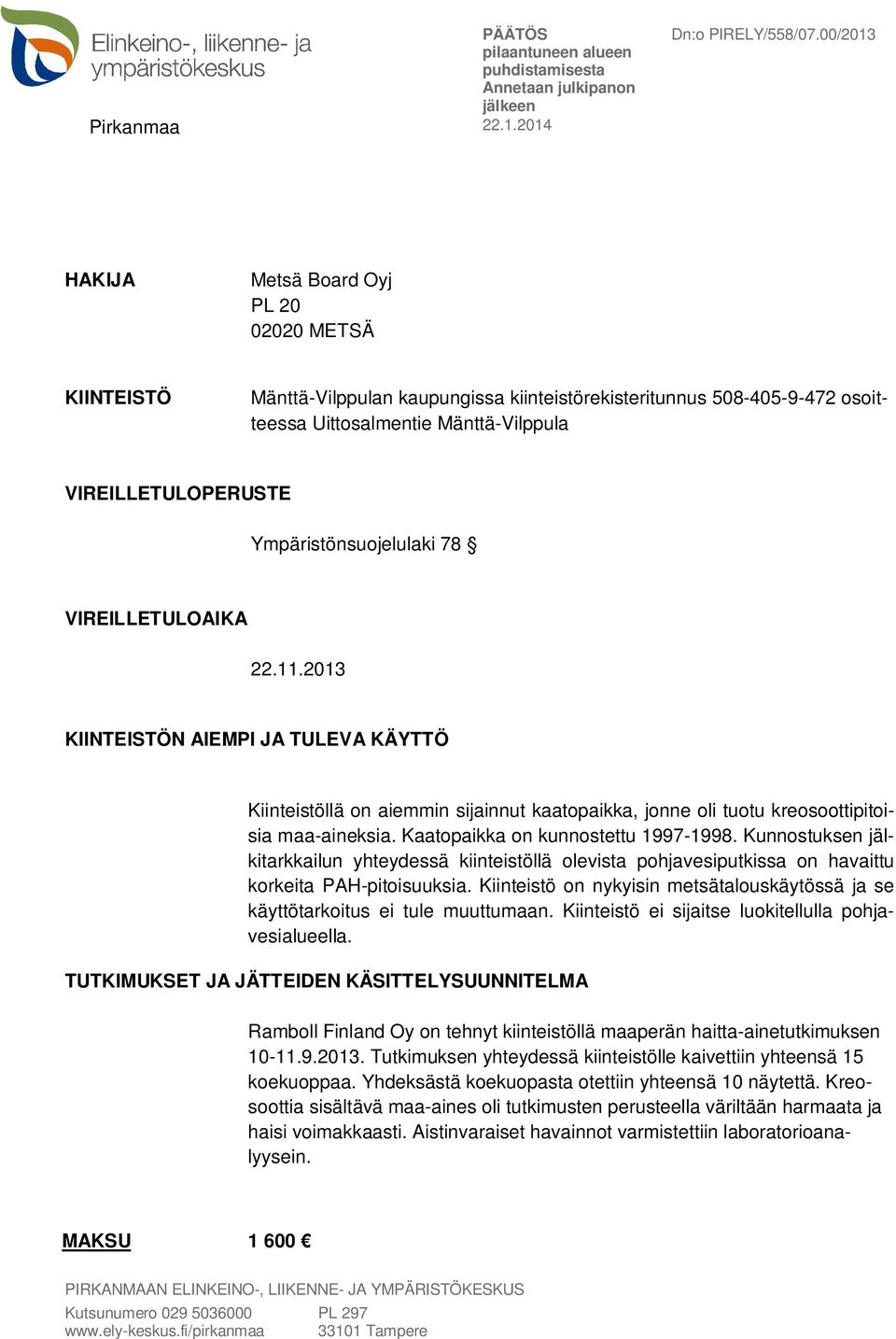 Elinkeino-, liikenne- ja ympäristökeskus

Pirkanmaa

PÄÄTÖS
pilaantuneen alueen puhdistamisesta
Annetaan julkipanon jälkeen
22.1.2014

Dn:o PIRELY/558/07.00/2013

HAKIJA

Metsä Board Oyj
PL 20
02020 METSÄ

KIINTEISTÖ

Mänttä-Vilppulan kaupungissa kiinteistörekisteritunnus 508-405-9-472 osoitteessa Uittosalmentie Mänttä-Vilppula

VIREILLETULOPERUSTE

Ympäristönsuojelulaki 78 §

VIREILLETULOAIKA

22.11.2013

KIINTEISTÖN AIEMPI JA TULEVA KÄYTTÖ

Kiinteistöllä on aiemmin sijainnut kaatopaikka, jonne oli tuotu kreosoottipitoisia maa-aineksia. Kaatopaikka on kunnostettu 1997-1998. Kunnostuksen jälkitarkkailun yhteydessä kiinteistöllä olevista pohjavesiputkissa on havaittu korkeita PAH-pitoisuuksia. Kiinteistö on nykyisin metsätalouskäytössä ja se käyttötarkoitus ei tule muuttumaan. Kiinteistö ei sijaitse luokitellulla pohjavesialueella.

TUTKIMUKSET JA JÄTTEIDEN KÄSITTELYSUUNNITELMA

Ramboll Finland Oy on tehnyt kiinteistöllä maaperän haitta-ainetutkimuksen 10-11.9.2013. Tutkimuksen yhteydessä kiinteistölle kaivettiin yhteensä 15 koekuoppaa. Yhdeksästä koekuopasta otettiin yhteensä 10 näytettä. Kreosoottia sisältävä maa-aines oli tutkimusten perusteella väriltään harmaata ja haisi voimakkaasti. Aistinvaraiset havainnot varmistettiin laboratorioanalyysein.

MAKSU 1 600 €

PIRKANMAAN ELINKEINO-, LIIKENNE- JA YMPÄRISTÖKESKUS
Kutsunumero 029 5036000
www.ely-keskus.fi/pirkanmaa
PL 297
33101 Tampere